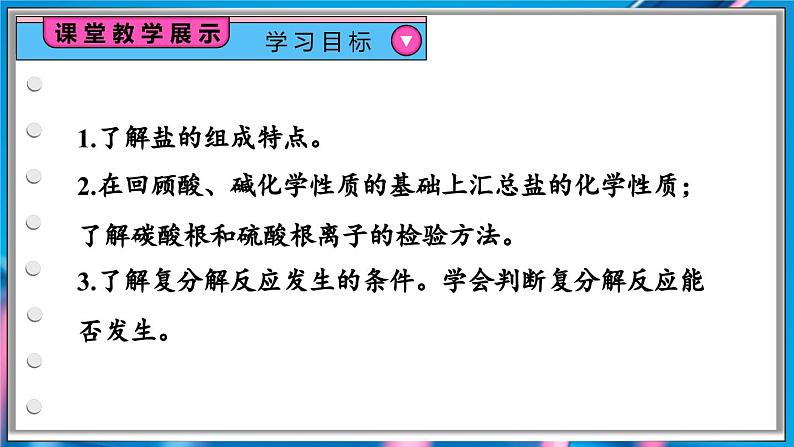 课堂教学展示

学习目标

1.了解盐的组成特点。

2.在回顾酸、碱化学性质的基础上汇总盐的化学性质；了解碳酸根和硫酸根离子的检验方法。

3.了解复分解反应发生的条件。学会判断复分解反应能否发生。